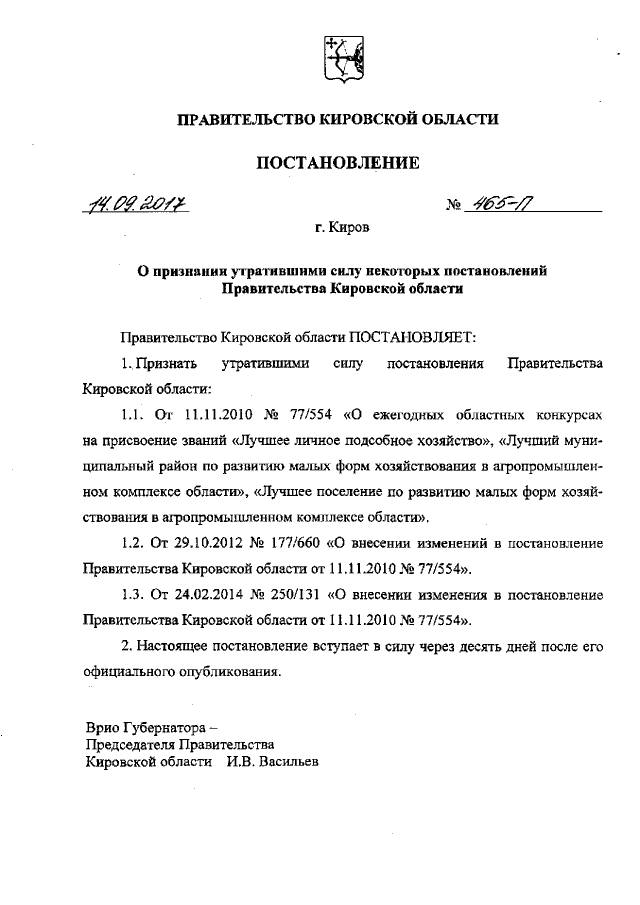 ПРАВИТЕЛЬСТВО КИРОВСКОЙ ОБЛАСТИ

ПОСТАНОВЛЕНИЕ

14.09.2017 № 465-П

г. Киров

О признании утратившими силу некоторых постановлений Правительства Кировской области

Правительство Кировской области ПОСТАНОВЛЯЕТ:

1. Признать утратившими силу постановления Правительства Кировской области:

1.1. От 11.11.2010 № 77/554 «О ежегодных областных конкурсах на присвоение званий «Лучшее личное подсобное хозяйство», «Лучший муниципальный район по развитию малых форм хозяйствования в агропромышленном комплексе области», «Лучшее поселение по развитию малых форм хозяйствования в агропромышленном комплексе области».

1.2. От 29.10.2012 № 177/660 «О внесении изменений в постановление Правительства Кировской области от 11.11.2010 № 77/554».

1.3. От 24.02.2014 № 250/131 «О внесении изменения в постановление Правительства Кировской области от 11.11.2010 № 77/554».

2. Настоящее постановление вступает в силу через десять дней после его официального опубликования.

Врио Губернатора –
Председателя Правительства
Кировской области И.В. Васильев